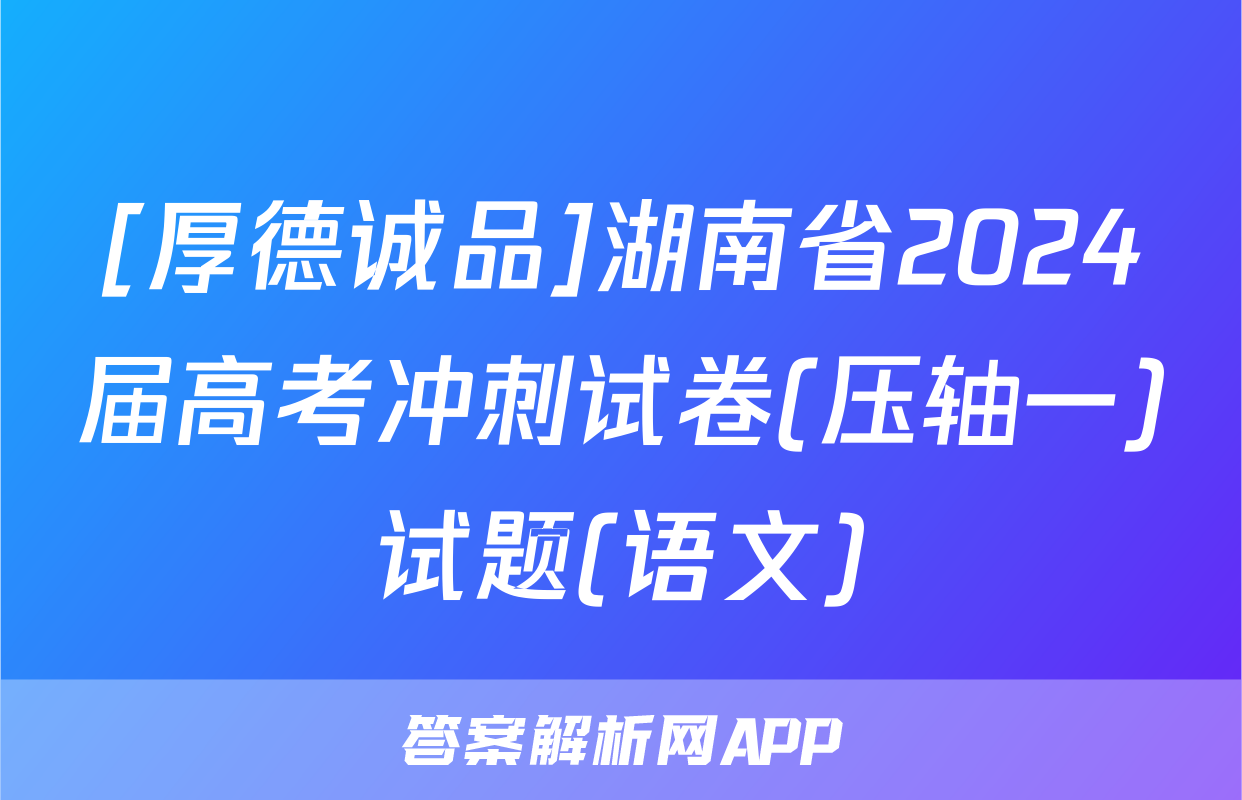 [厚德诚品]湖南省2024届高考冲刺试卷(压轴一)试题(语文)

答案解析网APP